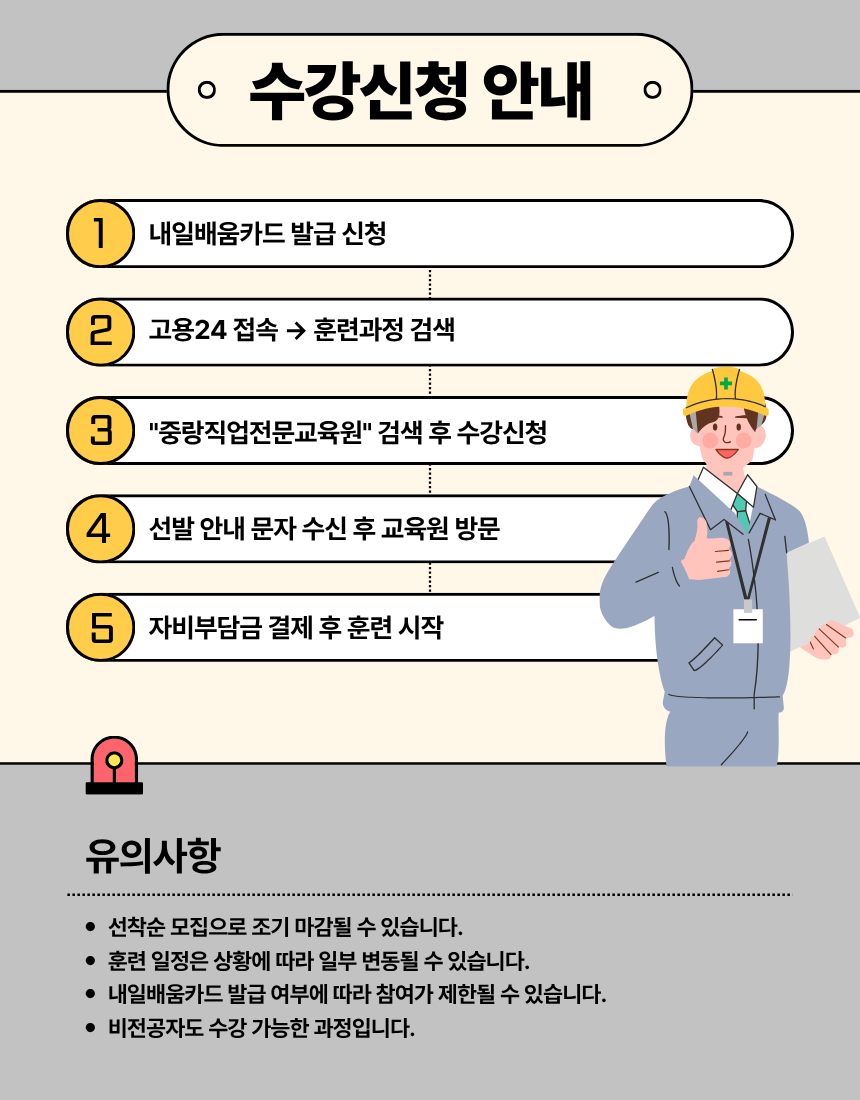 수강신청 안내

1 내일배움카드 발급 신청

2 고용24 접속 → 훈련과정 검색

3 "중랑직업전문교육원" 검색 후 수강신청

4 선발 안내 문자 수신 후 교육원 방문

5 자비부담금 결제 후 훈련 시작

유의사항

- 선착순 모집으로 조기 마감될 수 있습니다.
- 훈련 일정은 상황에 따라 일부 변동될 수 있습니다.
- 내일배움카드 발급 여부에 따라 참여가 제한될 수 있습니다.
- 비전공자도 수강 가능한 과정입니다.